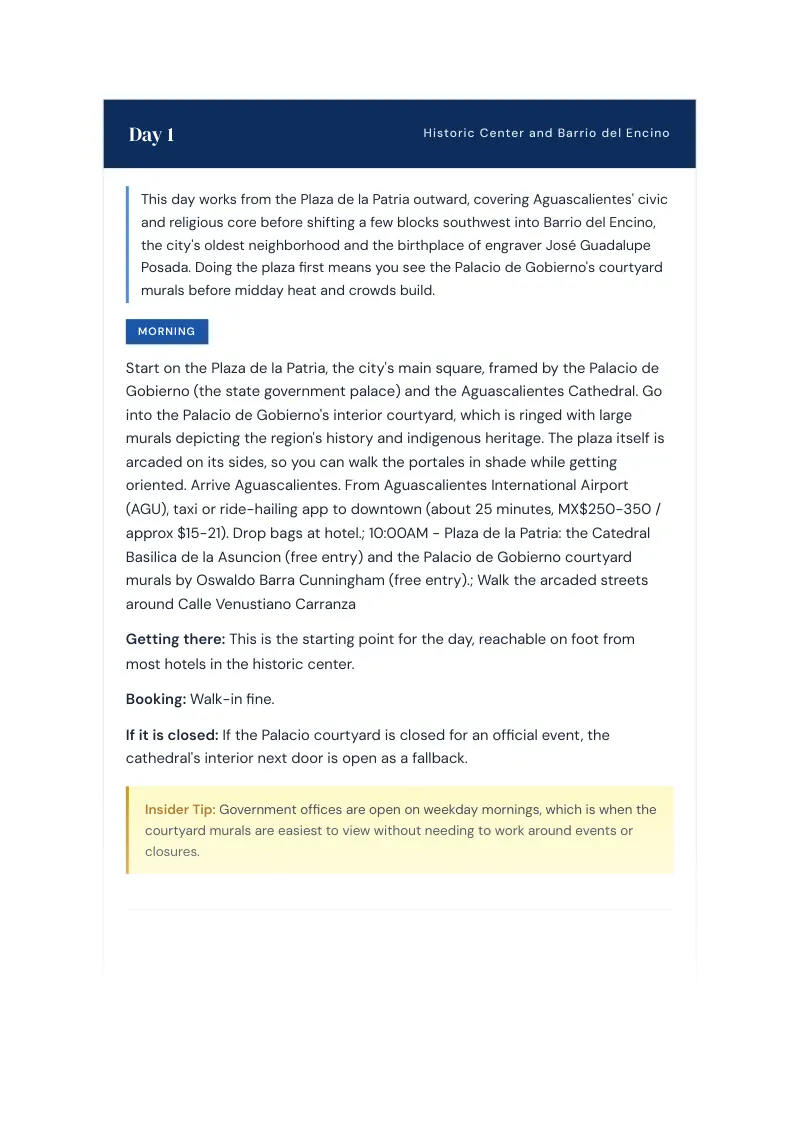 Day 1

Historic Center and Barrio del Encino

This day works from the Plaza de la Patria outward, covering Aguascalientes' civic and religious core before shifting a few blocks southwest into Barrio del Encino, the city's oldest neighborhood and the birthplace of engraver José Guadalupe Posada. Doing the plaza first means you see the Palacio de Gobierno's courtyard murals before midday heat and crowds build.

MORNING

Start on the Plaza de la Patria, the city's main square, framed by the Palacio de Gobierno (the state government palace) and the Aguascalientes Cathedral. Go into the Palacio de Gobierno's interior courtyard, which is ringed with large murals depicting the region's history and indigenous heritage. The plaza itself is arcaded on its sides, so you can walk the portales in shade while getting oriented. Arrive Aguascalientes. From Aguascalientes International Airport (AGU), taxi or ride-hailing app to downtown (about 25 minutes, MX$250-350 / approx $15-21). Drop bags at hotel.; 10:00AM - Plaza de la Patria: the Catedral Basilica de la Asuncion (free entry) and the Palacio de Gobierno courtyard murals by Oswaldo Barra Cunningham (free entry).; Walk the arcaded streets around Calle Venustiano Carranza

Getting there: This is the starting point for the day, reachable on foot from most hotels in the historic center.

Booking: Walk-in fine.

If it is closed: If the Palacio courtyard is closed for an official event, the cathedral's interior next door is open as a fallback.

Insider Tip: Government offices are open on weekday mornings, which is when the courtyard murals are easiest to view without needing to work around events or closures.